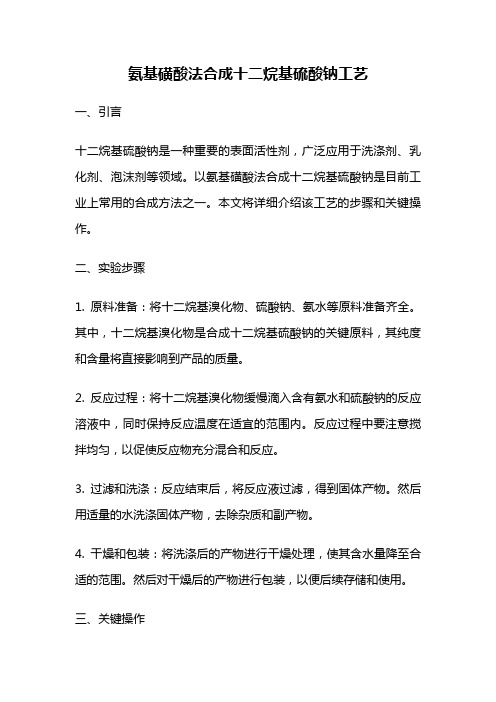 氨基磺酸法合成十二烷基硫酸钠工艺

一、引言

十二烷基硫酸钠是一种重要的表面活性剂，广泛应用于洗涤剂、乳化剂、泡沫剂等领域。以氨基磺酸法合成十二烷基硫酸钠是目前工业上常用的合成方法之一。本文将详细介绍该工艺的步骤和关键操作。

二、实验步骤

1. 原料准备：将十二烷基溴化物、硫酸钠、氨水等原料准备齐全。其中，十二烷基溴化物是合成十二烷基硫酸钠的关键原料，其纯度和含量将直接影响到产品的质量。

2. 反应过程：将十二烷基溴化物缓慢滴入含有氨水和硫酸钠的反应溶液中，同时保持反应温度在适宜的范围内。反应过程中要注意搅拌均匀，以促使反应物充分混合和反应。

3. 过滤和洗涤：反应结束后，将反应液过滤，得到固体产物。然后用适量的水洗涤固体产物，去除杂质和副产物。

4. 干燥和包装：将洗涤后的产物进行干燥处理，使其含水量降至合适的范围。然后对干燥后的产物进行包装，以便后续存储和使用。

三、关键操作